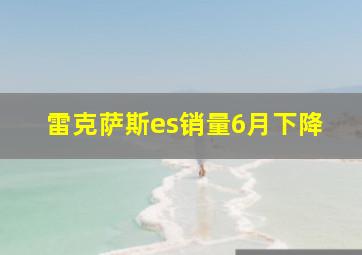 雷克萨斯es销量6月下降